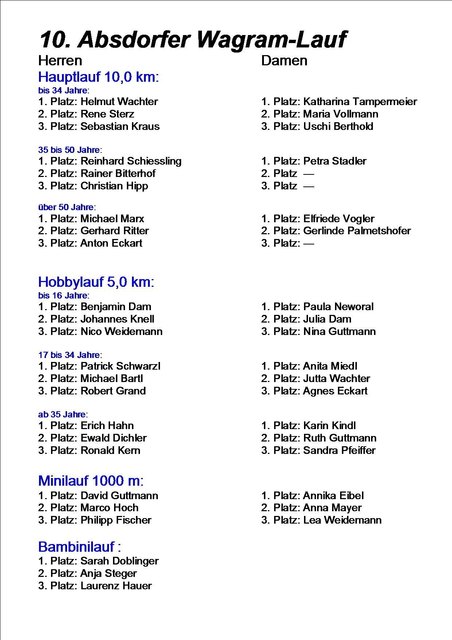 10. Absdorfer Wagram-Lauf

Herren

Hauptlauf 10,0 km:
bis 34 Jahre:
1. Platz: Helmut Wachter
2. Platz: Rene Sterz
3. Platz: Sebastian Kraus

35 bis 50 Jahre:
1. Platz: Reinhard Schiessling
2. Platz: Rainer Bitterhof
3. Platz: Christian Hipp

über 50 Jahre:
1. Platz: Michael Marx
2. Platz: Gerhard Ritter
3. Platz: Anton Eckart

Hobbylauf 5,0 km:
bis 16 Jahre:
1. Platz: Benjamin Dam
2. Platz: Johannes Knell
3. Platz: Nico Weidemann

17 bis 34 Jahre:
1. Platz: Patrick Schwarzl
2. Platz: Michael Bartl
3. Platz: Robert Grand

ab 35 Jahre:
1. Platz: Erich Hahn
2. Platz: Ewald Dichler
3. Platz: Ronald Kern

Minilauf 1000 m:
1. Platz: David Guttmann
2. Platz: Marco Hoch
3. Platz: Philipp Fischer

Bambinilauf :
1. Platz: Sarah Doblinger
2. Platz: Anja Steger
3. Platz: Laurenz Hauer

Damen

1. Platz: Katharina Tampermeier
2. Platz: Maria Vollmann
3. Platz: Uschi Berthold

1. Platz: Petra Stadler
2. Platz —
3. Platz —

1. Platz: Elfriede Vogler
2. Platz: Gerlinde Palmetshofer
3. Platz: —

1. Platz: Paula Neworal
2. Platz: Julia Dam
3. Platz: Nina Guttmann

1. Platz: Anita Miedl
2. Platz: Jutta Wachter
3. Platz: Agnes Eckart

1. Platz: Karin Kindl
2. Platz: Ruth Guttmann
3. Platz: Sandra Pfeiffer

1. Platz: Annika Eibel
2. Platz: Anna Mayer
3. Platz: Lea Weidemann